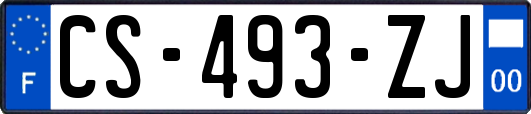 F
CS-493-ZJ
00